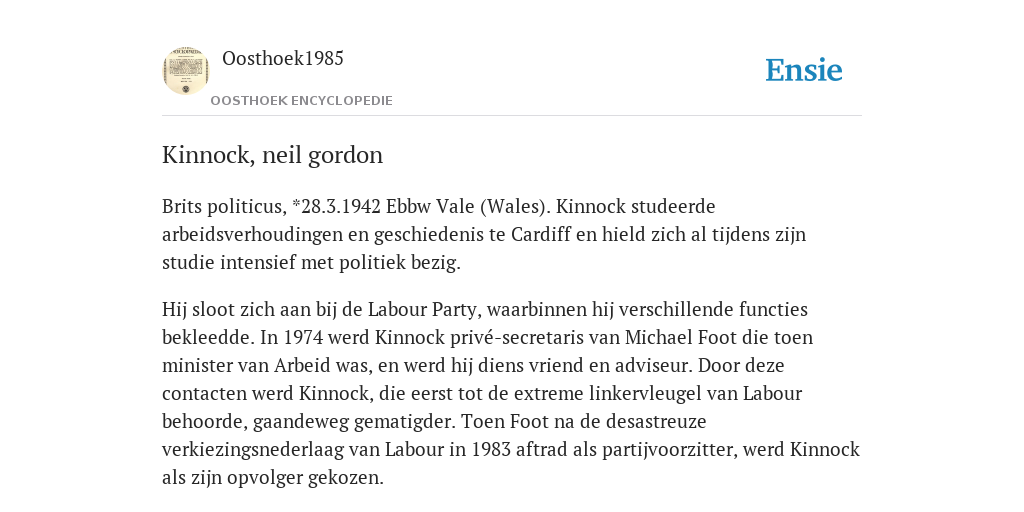 Oosthoek1985
OOSTHOEK ENCYCLOPEDIE

Ensie

Kinnock, neil gordon

Brits politicus, *28.3.1942 Ebbw Vale (Wales). Kinnock studeerde arbeidsverhoudingen en geschiedenis te Cardiff en hield zich al tijdens zijn studie intensief met politiek bezig.

Hij sloot zich aan bij de Labour Party, waarbinnen hij verschillende functies bekleedde. In 1974 werd Kinnock privé-secretaris van Michael Foot die toen minister van Arbeid was, en werd hij diens vriend en adviseur. Door deze contacten werd Kinnock, die eerst tot de extreme linkervleugel van Labour behoorde, gaandeweg gematigder. Toen Foot na de desastreuze verkiezingsnederlaag van Labour in 1983 aftrad als partijvoorzitter, werd Kinnock als zijn opvolger gekozen.